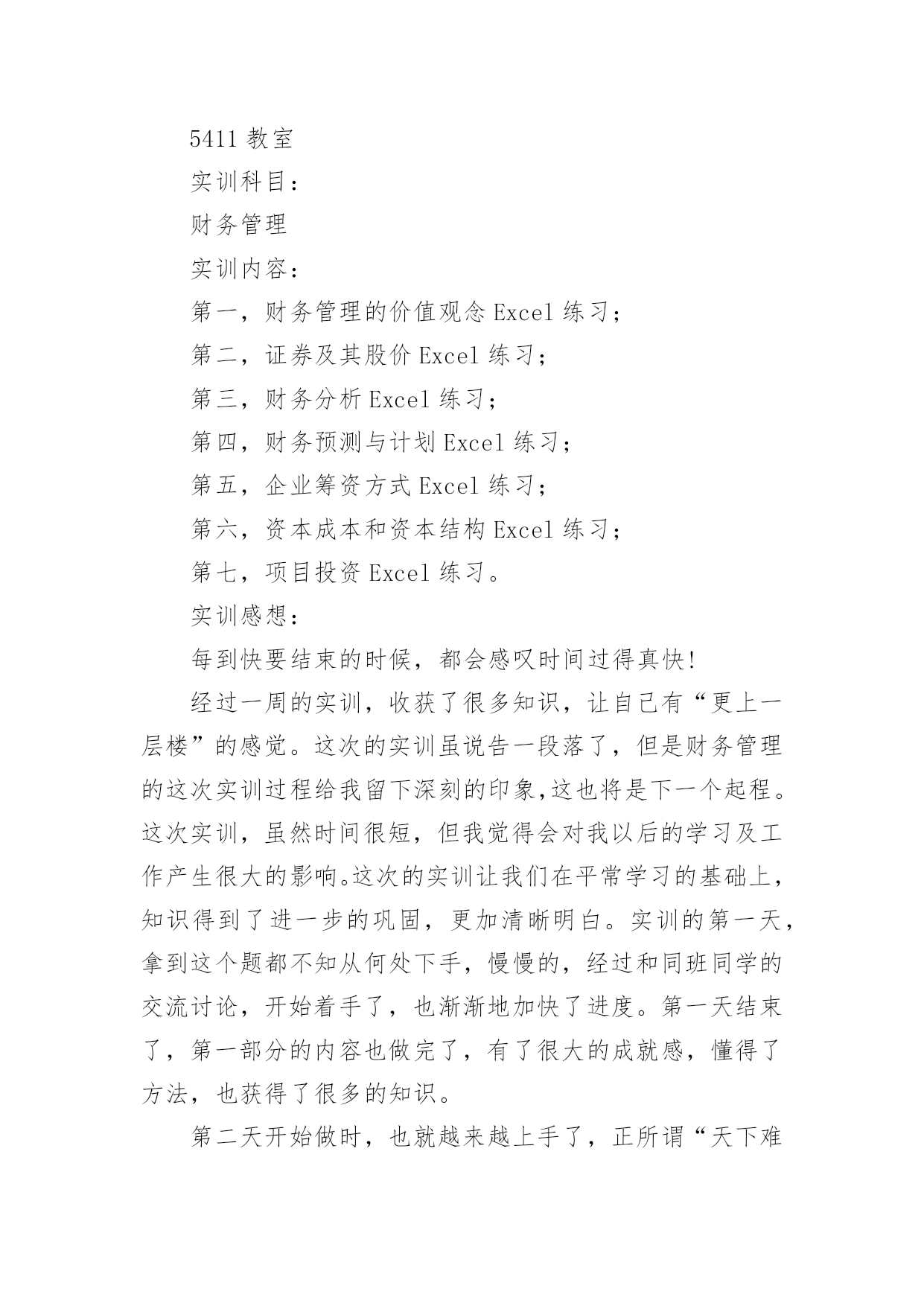 5411 教室

实训科目：

财务管理

实训内容：

第一，财务管理的价值观念 Excel 练习；

第二，证券及其股价 Excel 练习；

第三，财务分析 Excel 练习；

第四，财务预测与计划 Excel 练习；

第五，企业筹资方式 Excel 练习；

第六，资本成本和资本结构 Excel 练习；

第七，项目投资 Excel 练习。

实训感想：

每到快要结束的时候，都会感叹时间过得真快!

经过一周的实训，收获了很多知识，让自己有“更上一层楼”的感觉。这次的实训虽说告一段落了，但是财务管理的这次实训过程给我留下深刻的印象,这也将是下一个起程。这次实训，虽然时间很短，但我觉得会对我以后的学习及工作产生很大的影响。这次的实训让我们在平常学习的基础上，知识得到了进一步的巩固，更加清晰明白。实训的第一天，拿到这个题都不知从何处下手，慢慢的，经过和同班同学的交流讨论，开始着手了，也渐渐地加快了进度。第一天结束了，第一部分的内容也做完了，有了很大的成就感，懂得了方法，也获得了很多的知识。

第二天开始做时，也就越来越上手了，正所谓“天下难